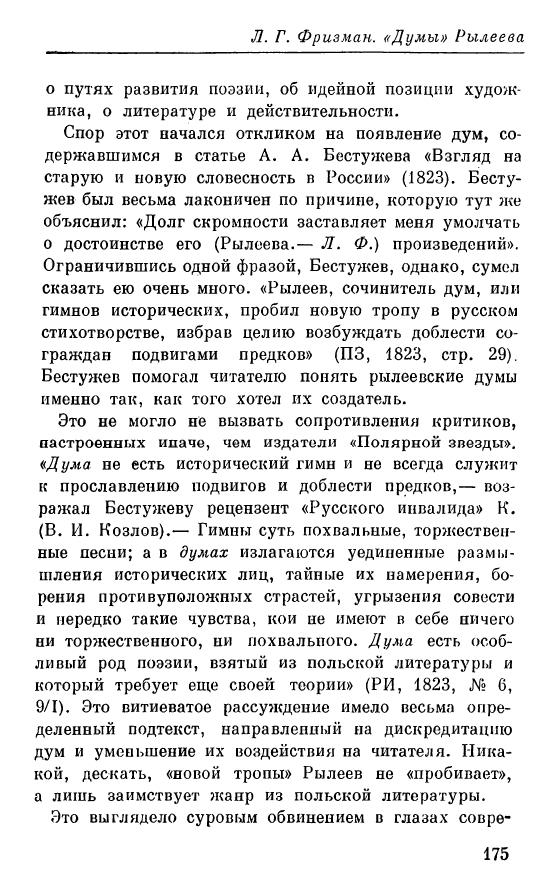 Л. Г. Фризман. «Думы» Рылеева

о путях развития поэзии, об идейной позиции художника, о литературе и действительности.

Спор этот начался откликом на появление дум, содержавшимся в статье А. А. Бестужева «Взгляд на старую и новую словесность в России» (1823). Бестужев был весьма лаконичен по причине, которую тут же объяснил: «Долг скромности заставляет меня умолчать о достоинстве его (Рылеева.— Л. Ф.) произведений». Ограничившись одной фразой, Бестужев, однако, сумел сказать ею очень много. «Рылеев, сочинитель дум, или гимнов исторических, пробил новую тропу в русском стихотворстве, избрав целию возбуждать доблести сограждан подвигами предков» (ПЗ, 1823, стр. 29). Бестужев помогал читателю понять рылеевские думы именно так, как того хотел их создатель.

Это не могло не вызвать сопротивления критиков, настроенных иначе, чем издатели «Полярной звезды». «Дума не есть исторический гимн и не всегда служит к прославлению подвигов и доблести предков,— возражал Бестужеву рецензент «Русского инвалида» К. (В. И. Козлов).— Гимны суть похвальные, торжественные песни; а в думах излагаются уединенные размышления исторических лиц, тайные их намерения, борения противуположных страстей, угрызения совести и нередко такие чувства, кои не имеют в себе ничего ни торжественного, ни похвального. Дума есть особливый род поэзии, взятый из польской литературы и который требует еще своей теории» (РИ, 1823, № 6, 9/I). Это витиеватое рассуждение имело весьма определенный подтекст, направленный на дискредитацию дум и уменьшение их воздействия на читателя. Никакой, дескать, «новой тропы» Рылеев не «пробивает», а лишь заимствует жанр из польской литературы.

Это выглядело суровым обвинением в глазах совре-

175